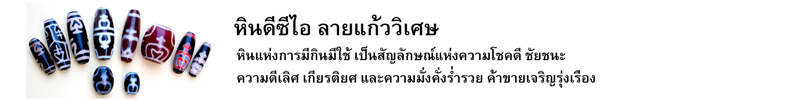 หินดีซีไอ ลายแก้ววิเศษ

หินแห่งการมีกินมีใช้ เป็นสัญลักษณ์แห่งความโชคดี ชัยชนะ ความดีเลิศ เกียรติยศ และความมั่งคั่งร่ำรวย ค้าขายเจริญรุ่งเรือง